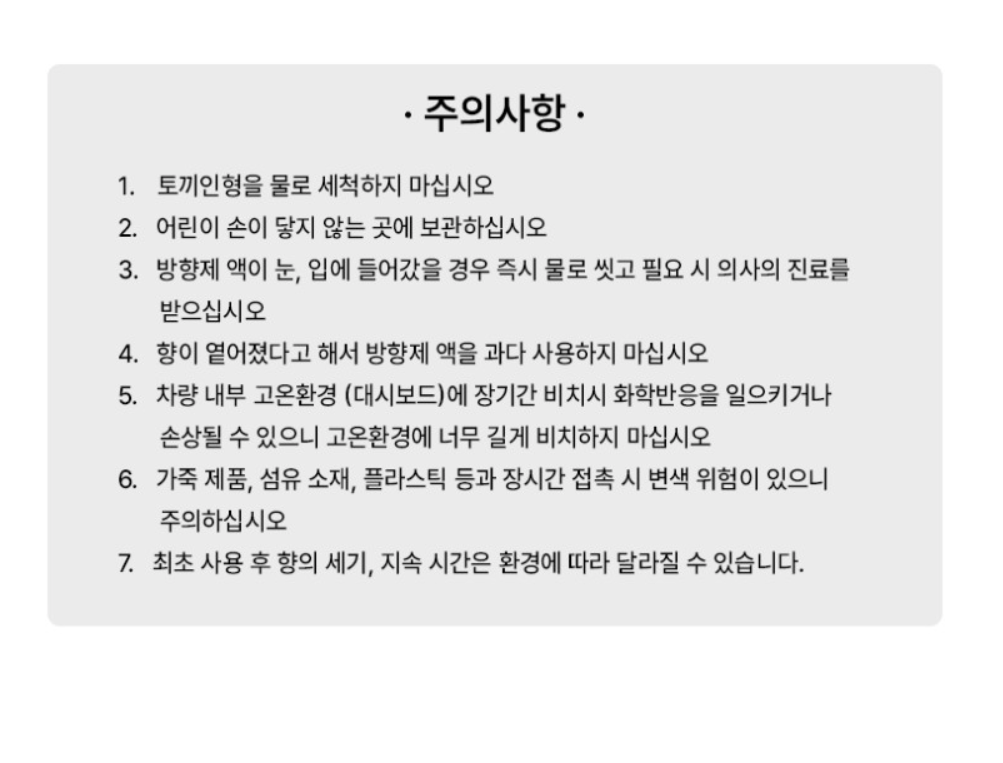 · 주의사항 ·

1. 토끼인형을 물로 세척하지 마십시오
2. 어린이 손이 닿지 않는 곳에 보관하십시오
3. 방향제 액이 눈, 입에 들어갔을 경우 즉시 물로 씻고 필요 시 의사의 진료를 받으십시오
4. 향이 옅어졌다고 해서 방향제 액을 과다 사용하지 마십시오
5. 차량 내부 고온환경 (대시보드)에 장기간 비치시 화학반응을 일으키거나 손상될 수 있으니 고온환경에 너무 길게 비치하지 마십시오
6. 가죽 제품, 섬유 소재, 플라스틱 등과 장시간 접촉 시 변색 위험이 있으니 주의하십시오
7. 최초 사용 후 향의 세기, 지속 시간은 환경에 따라 달라질 수 있습니다.